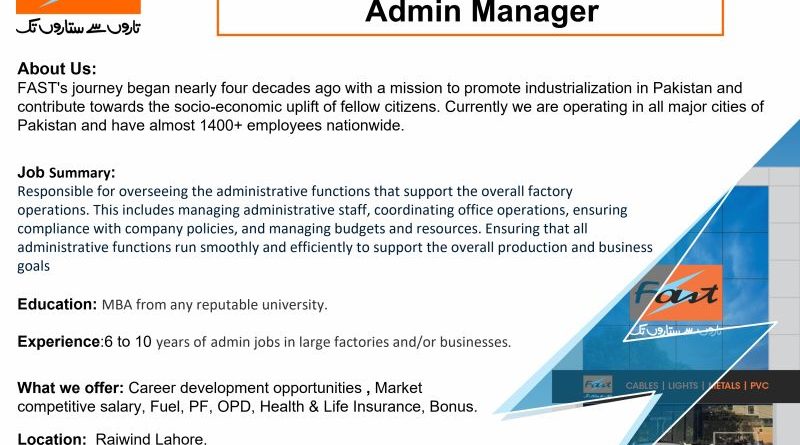 تاروں سے ستاروں تک

Admin Manager

About Us:
FAST's journey began nearly four decades ago with a mission to promote industrialization in Pakistan and contribute towards the socio-economic uplift of fellow citizens. Currently we are operating in all major cities of Pakistan and have almost 1400+ employees nationwide.

Job Summary:
Responsible for overseeing the administrative functions that support the overall factory operations. This includes managing administrative staff, coordinating office operations, ensuring compliance with company policies, and managing budgets and resources. Ensuring that all administrative functions run smoothly and efficiently to support the overall production and business goals

Education: MBA from any reputable university.

Experience:6 to 10 years of admin jobs in large factories and/or businesses.

What we offer: Career development opportunities , Market competitive salary, Fuel, PF, OPD, Health & Life Insurance, Bonus.

Location: Raiwind Lahore.

Fast
تاروں سے ستاروں تک

Fast CABLES | LIGHTS | METALS | PVC